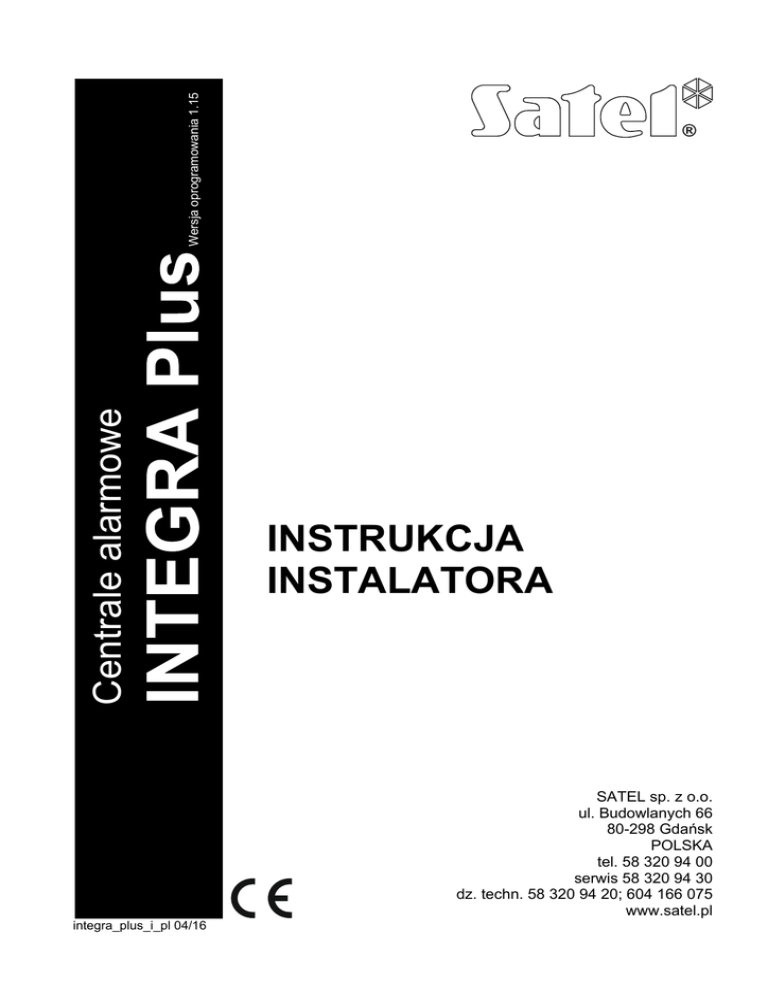 Centrale alarmowe

INTEGRA Plus

Wersja oprogramowania 1.15

Satel®

INSTRUKCJA
INSTALATORA

SATEL sp. z o.o.
ul. Budowlanych 66
80-298 Gdańsk
POLSKA
tel. 58 320 94 00
serwis 58 320 94 30
dz. techn. 58 320 94 20; 604 166 075
www.satel.pl

CE

integra_plus_i_pl 04/16